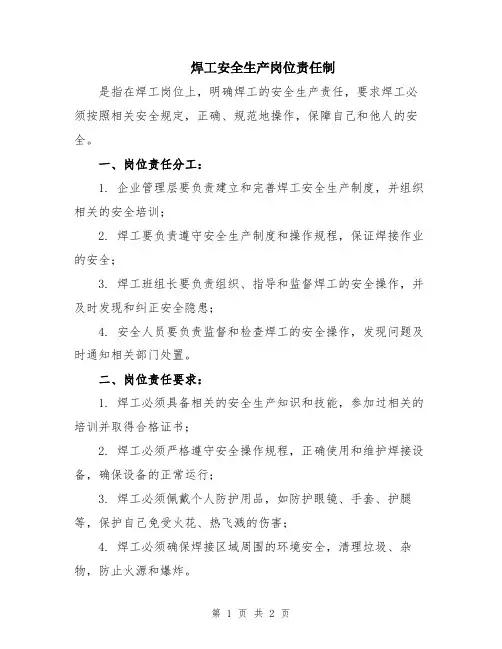 焊工安全生产岗位责任制

是指在焊工岗位上，明确焊工的安全生产责任，要求焊工必须按照相关安全规定，正确、规范地操作，保障自己和他人的安全。

一、岗位责任分工：

1. 企业管理层要负责建立和完善焊工安全生产制度，并组织相关的安全培训；

2. 焊工要负责遵守安全生产制度和操作规程，保证焊接作业的安全；

3. 焊工班组长要负责组织、指导和监督焊工的安全操作，并及时发现和纠正安全隐患；

4. 安全人员要负责监督和检查焊工的安全操作，发现问题及时通知相关部门处置。

二、岗位责任要求：

1. 焊工必须具备相关的安全生产知识和技能，参加过相关的培训并取得合格证书；

2. 焊工必须严格遵守安全操作规程，正确使用和维护焊接设备，确保设备的正常运行；

3. 焊工必须佩戴个人防护用品，如防护眼镜、手套、护腿等，保护自己免受火花、热飞溅的伤害；

4. 焊工必须确保焊接区域周围的环境安全，清理垃圾、杂物，防止火源和爆炸。

第 1 页 共 2 页